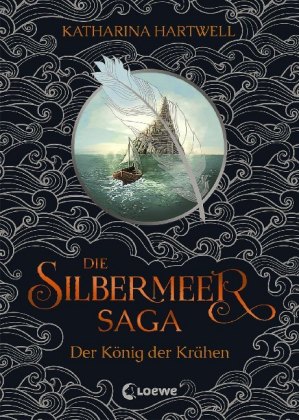 KATHARINA HARTWELL

DIE SILBERMEER SAGA

Der König der Krähen

Loewe